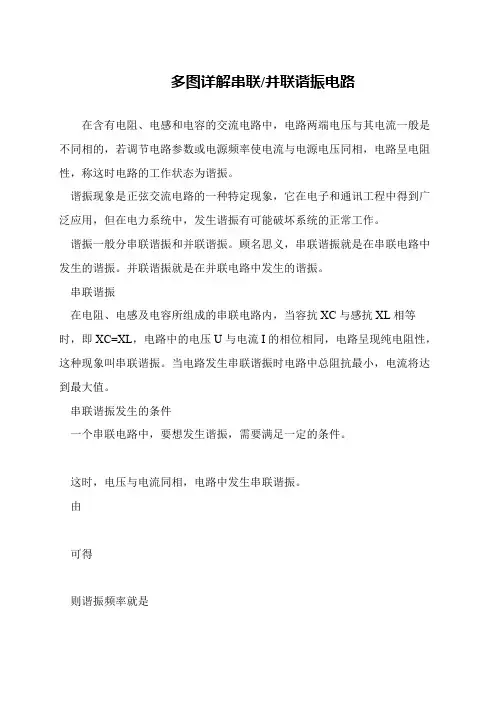 多图详解串联/并联谐振电路

在含有电阻、电感和电容的交流电路中，电路两端电压与其电流一般是不同相的，若调节电路参数或电源频率使电流与电源电压同相，电路呈电阻性，称这时电路的工作状态为谐振。

谐振现象是正弦交流电路的一种特定现象，它在电子和通讯工程中得到广泛应用，但在电力系统中，发生谐振有可能破坏系统的正常工作。

谐振一般分串联谐振和并联谐振。顾名思义，串联谐振就是在串联电路中发生的谐振。并联谐振就是在并联电路中发生的谐振。

串联谐振

在电阻、电感及电容所组成的串联电路内，当容抗 XC 与感抗 XL 相等时，即 XC=XL，电路中的电压 U 与电流 I 的相位相同，电路呈现纯电阻性，这种现象叫串联谐振。当电路发生串联谐振时电路中总阻抗最小，电流将达到最大值。

串联谐振发生的条件

一个串联电路中，要想发生谐振，需要满足一定的条件。

这时，电压与电流同相，电路中发生串联谐振。

由

可得

则谐振频率就是